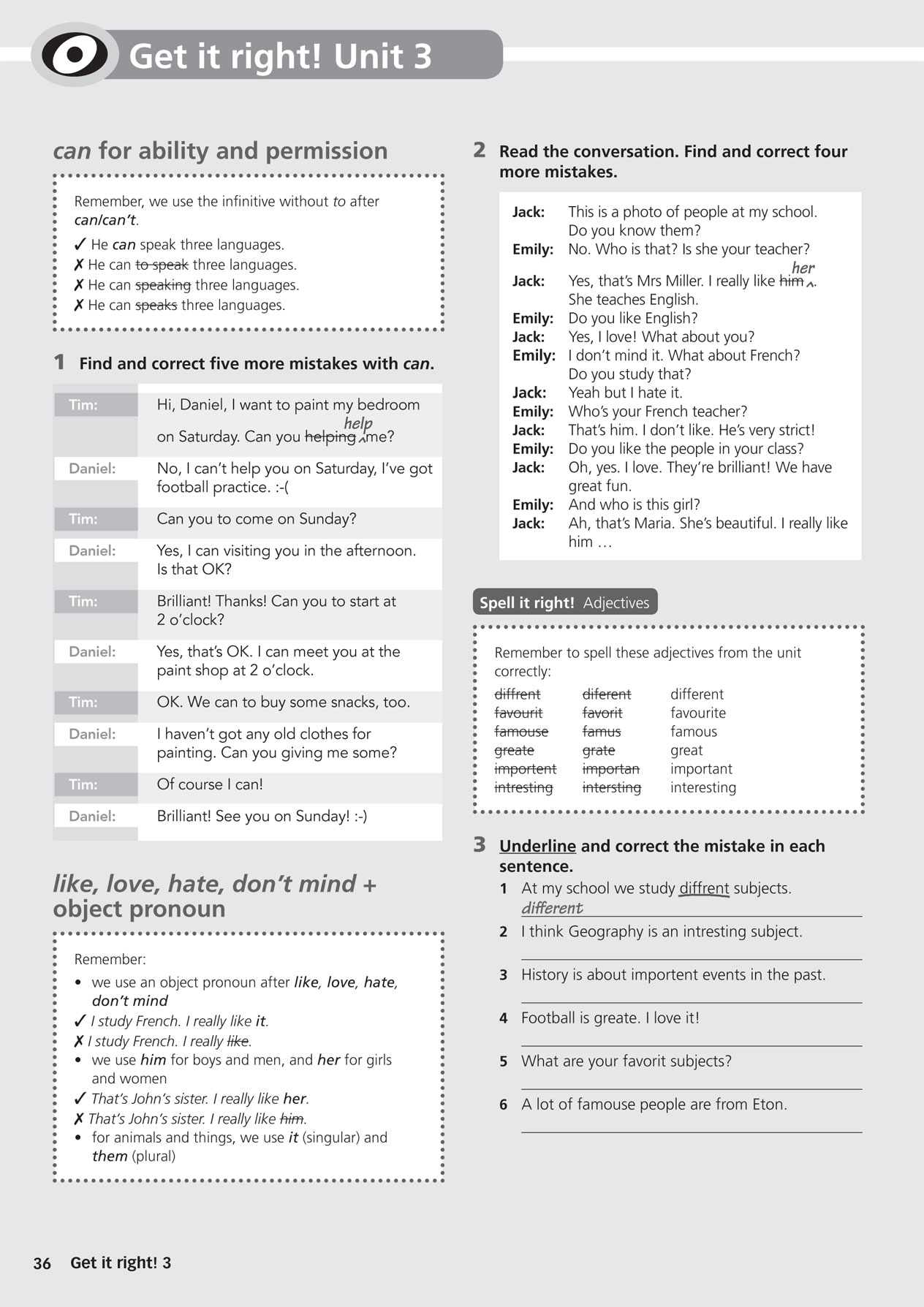 Get it right! Unit 3

can for ability and permission

Remember, we use the infinitive without to after can/can't.
✓ He can speak three languages.
✗ He can ~~to speak~~ three languages.
✗ He can ~~speaking~~ three languages.
✗ He can ~~speaks~~ three languages.

1 Find and correct five more mistakes with can.

| | |
|---|---|
| Tim: | Hi, Daniel, I want to paint my bedroom on Saturday. Can you ~~helping~~ help me? |
| Daniel: | No, I can't help you on Saturday, I've got football practice. :-( |
| Tim: | Can you to come on Sunday? |
| Daniel: | Yes, I can visiting you in the afternoon. Is that OK? |
| Tim: | Brilliant! Thanks! Can you to start at 2 o'clock? |
| Daniel: | Yes, that's OK. I can meet you at the paint shop at 2 o'clock. |
| Tim: | OK. We can to buy some snacks, too. |
| Daniel: | I haven't got any old clothes for painting. Can you giving me some? |
| Tim: | Of course I can! |
| Daniel: | Brilliant! See you on Sunday! :-) |

like, love, hate, don't mind + object pronoun

Remember:
• we use an object pronoun after like, love, hate, don't mind
✓ I study French. I really like it.
✗ I study French. I really ~~like~~.
• we use him for boys and men, and her for girls and women
✓ That's John's sister. I really like her.
✗ That's John's sister. I really like ~~him~~.
• for animals and things, we use it (singular) and them (plural)

2 Read the conversation. Find and correct four more mistakes.

Jack: This is a photo of people at my school. Do you know them?
Emily: No. Who is that? Is she your teacher?
Jack: Yes, that's Mrs Miller. I really like ~~him~~ her. She teaches English.
Emily: Do you like English?
Jack: Yes, I love! What about you?
Emily: I don't mind it. What about French? Do you study that?
Jack: Yeah but I hate it.
Emily: Who's your French teacher?
Jack: That's him. I don't like. He's very strict!
Emily: Do you like the people in your class?
Jack: Oh, yes. I love. They're brilliant! We have great fun.
Emily: And who is this girl?
Jack: Ah, that's Maria. She's beautiful. I really like him …

Spell it right! Adjectives

Remember to spell these adjectives from the unit correctly:

| | | |
|---|---|---|
| ~~diffrent~~ | ~~diferent~~ | different |
| ~~favourit~~ | ~~favorit~~ | favourite |
| ~~famouse~~ | ~~famus~~ | famous |
| ~~greate~~ | ~~grate~~ | great |
| ~~importent~~ | ~~importan~~ | important |
| ~~intresting~~ | ~~intersting~~ | interesting |

3 Underline and correct the mistake in each sentence.
1 At my school we study diffrent subjects.
different
2 I think Geography is an intresting subject.
3 History is about importent events in the past.
4 Football is greate. I love it!
5 What are your favorit subjects?
6 A lot of famouse people are from Eton.

36 Get it right! 3